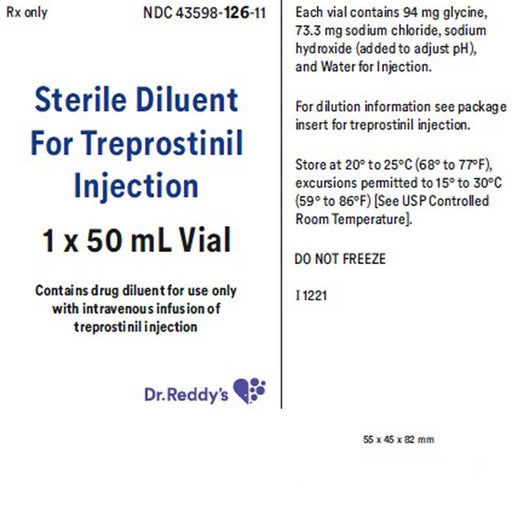 Rx only NDC 43598-126-11

Sterile Diluent For Treprostinil Injection

1 x 50 mL Vial

Contains drug diluent for use only with intravenous infusion of treprostinil injection

Dr.Reddy's

Each vial contains 94 mg glycine, 73.3 mg sodium chloride, sodium hydroxide (added to adjust pH), and Water for Injection.

For dilution information see package insert for treprostinil injection.

Store at 20° to 25°C (68° to 77°F), excursions permitted to 15° to 30°C (59° to 86°F) [See USP Controlled Room Temperature].

DO NOT FREEZE

I 1221

55 x 45 x 82 mm